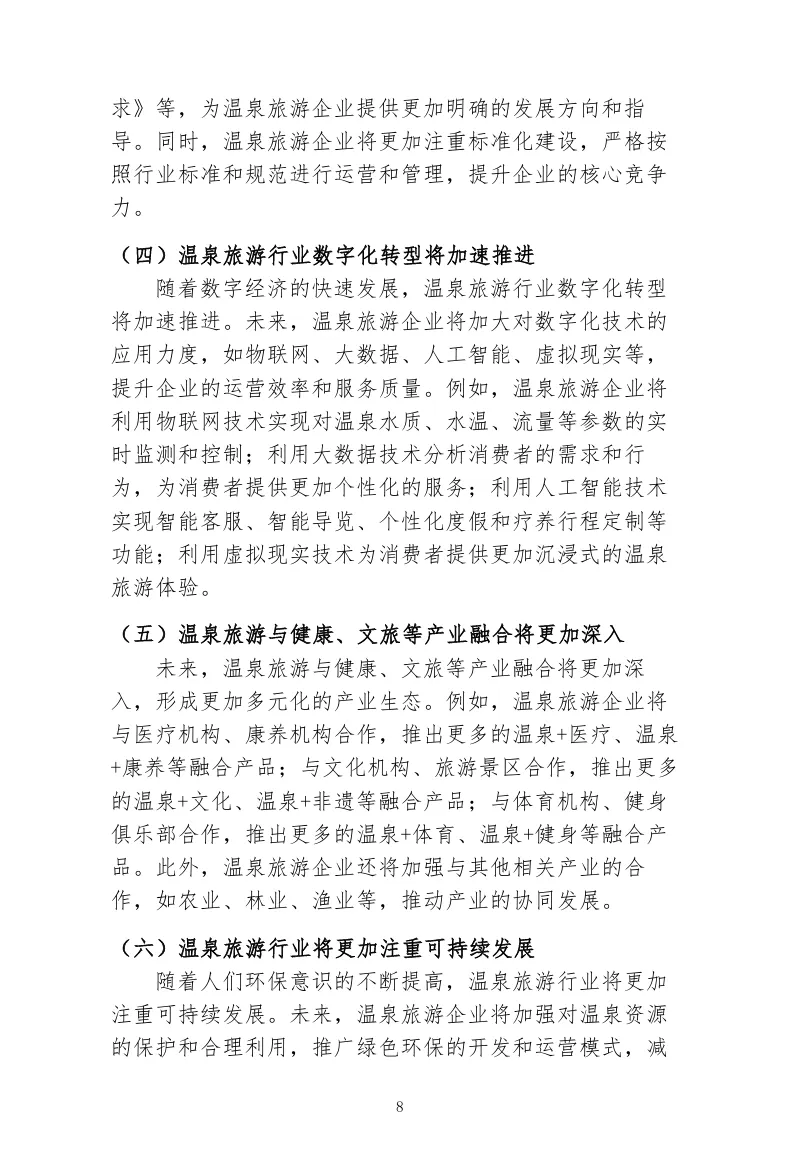 求》等，为温泉旅游企业提供更加明确的发展方向和指导。同时，温泉旅游企业将更加注重标准化建设，严格按照行业标准和规范进行运营和管理，提升企业的核心竞争力。

（四）温泉旅游行业数字化转型将加速推进

随着数字经济的快速发展，温泉旅游行业数字化转型将加速推进。未来，温泉旅游企业将加大对数字化技术的应用力度，如物联网、大数据、人工智能、虚拟现实等，提升企业的运营效率和服务质量。例如，温泉旅游企业将利用物联网技术实现对温泉水质、水温、流量等参数的实时监测和控制；利用大数据技术分析消费者的需求和行为，为消费者提供更加个性化的服务；利用人工智能技术实现智能客服、智能导览、个性化度假和疗养行程定制等功能；利用虚拟现实技术为消费者提供更加沉浸式的温泉旅游体验。

（五）温泉旅游与健康、文旅等产业融合将更加深入

未来，温泉旅游与健康、文旅等产业融合将更加深入，形成更加多元化的产业生态。例如，温泉旅游企业将与医疗机构、康养机构合作，推出更多的温泉+医疗、温泉+康养等融合产品；与文化机构、旅游景区合作，推出更多的温泉+文化、温泉+非遗等融合产品；与体育机构、健身俱乐部合作，推出更多的温泉+体育、温泉+健身等融合产品。此外，温泉旅游企业还将加强与其他相关产业的合作，如农业、林业、渔业等，推动产业的协同发展。

（六）温泉旅游行业将更加注重可持续发展

随着人们环保意识的不断提高，温泉旅游行业将更加注重可持续发展。未来，温泉旅游企业将加强对温泉资源的保护和合理利用，推广绿色环保的开发和运营模式，减

8